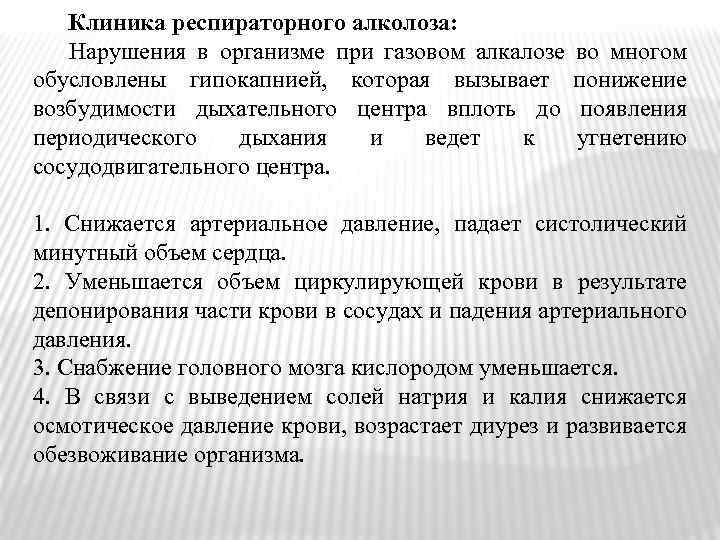 Клиника респираторного алколоза:

Нарушения в организме при газовом алкалозе во многом обусловлены гипокапнией, которая вызывает понижение возбудимости дыхательного центра вплоть до появления периодического дыхания и ведет к угнетению сосудодвигательного центра.

1. Снижается артериальное давление, падает систолический минутный объем сердца.
2. Уменьшается объем циркулирующей крови в результате депонирования части крови в сосудах и падения артериального давления.
3. Снабжение головного мозга кислородом уменьшается.
4. В связи с выведением солей натрия и калия снижается осмотическое давление крови, возрастает диурез и развивается обезвоживание организма.